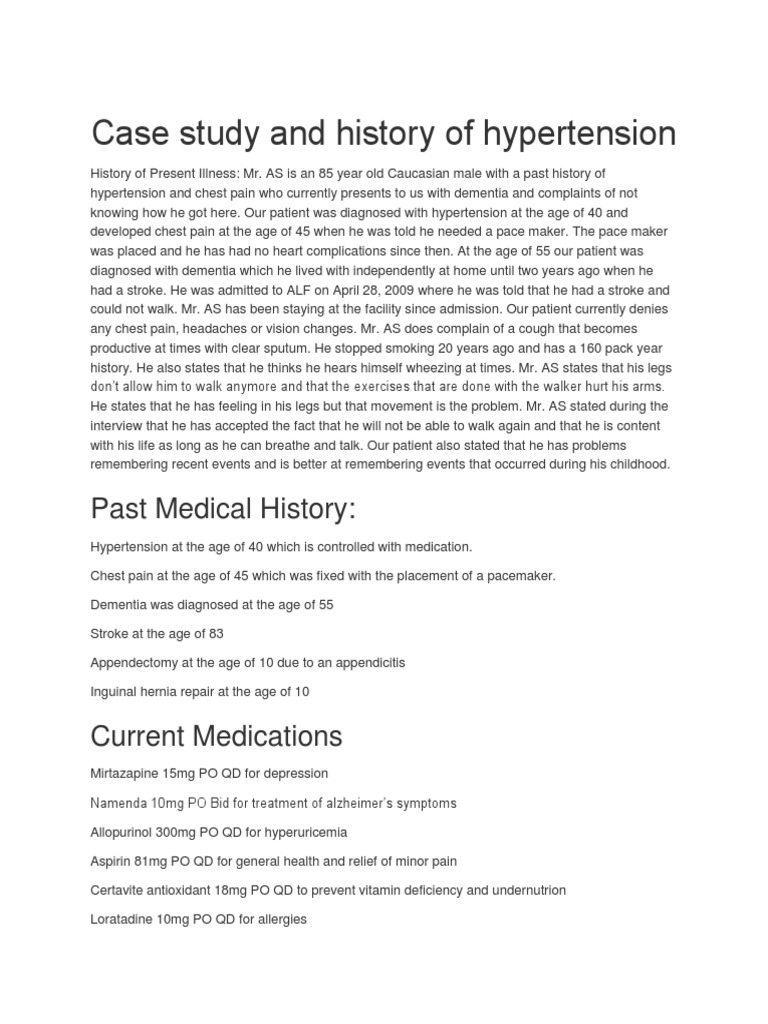 Case study and history of hypertension

History of Present Illness: Mr. AS is an 85 year old Caucasian male with a past history of hypertension and chest pain who currently presents to us with dementia and complaints of not knowing how he got here. Our patient was diagnosed with hypertension at the age of 40 and developed chest pain at the age of 45 when he was told he needed a pace maker. The pace maker was placed and he has had no heart complications since then. At the age of 55 our patient was diagnosed with dementia which he lived with independently at home until two years ago when he had a stroke. He was admitted to ALF on April 28, 2009 where he was told that he had a stroke and could not walk. Mr. AS has been staying at the facility since admission. Our patient currently denies any chest pain, headaches or vision changes. Mr. AS does complain of a cough that becomes productive at times with clear sputum. He stopped smoking 20 years ago and has a 160 pack year history. He also states that he thinks he hears himself wheezing at times. Mr. AS states that his legs don't allow him to walk anymore and that the exercises that are done with the walker hurt his arms. He states that he has feeling in his legs but that movement is the problem. Mr. AS stated during the interview that he has accepted the fact that he will not be able to walk again and that he is content with his life as long as he can breathe and talk. Our patient also stated that he has problems remembering recent events and is better at remembering events that occurred during his childhood.

Past Medical History:

Hypertension at the age of 40 which is controlled with medication.

Chest pain at the age of 45 which was fixed with the placement of a pacemaker.

Dementia was diagnosed at the age of 55

Stroke at the age of 83

Appendectomy at the age of 10 due to an appendicitis

Inguinal hernia repair at the age of 10

Current Medications

Mirtazapine 15mg PO QD for depression

Namenda 10mg PO Bid for treatment of alzheimer's symptoms

Allopurinol 300mg PO QD for hyperuricemia

Aspirin 81mg PO QD for general health and relief of minor pain

Certavite antioxidant 18mg PO QD to prevent vitamin deficiency and undernutrion

Loratadine 10mg PO QD for allergies